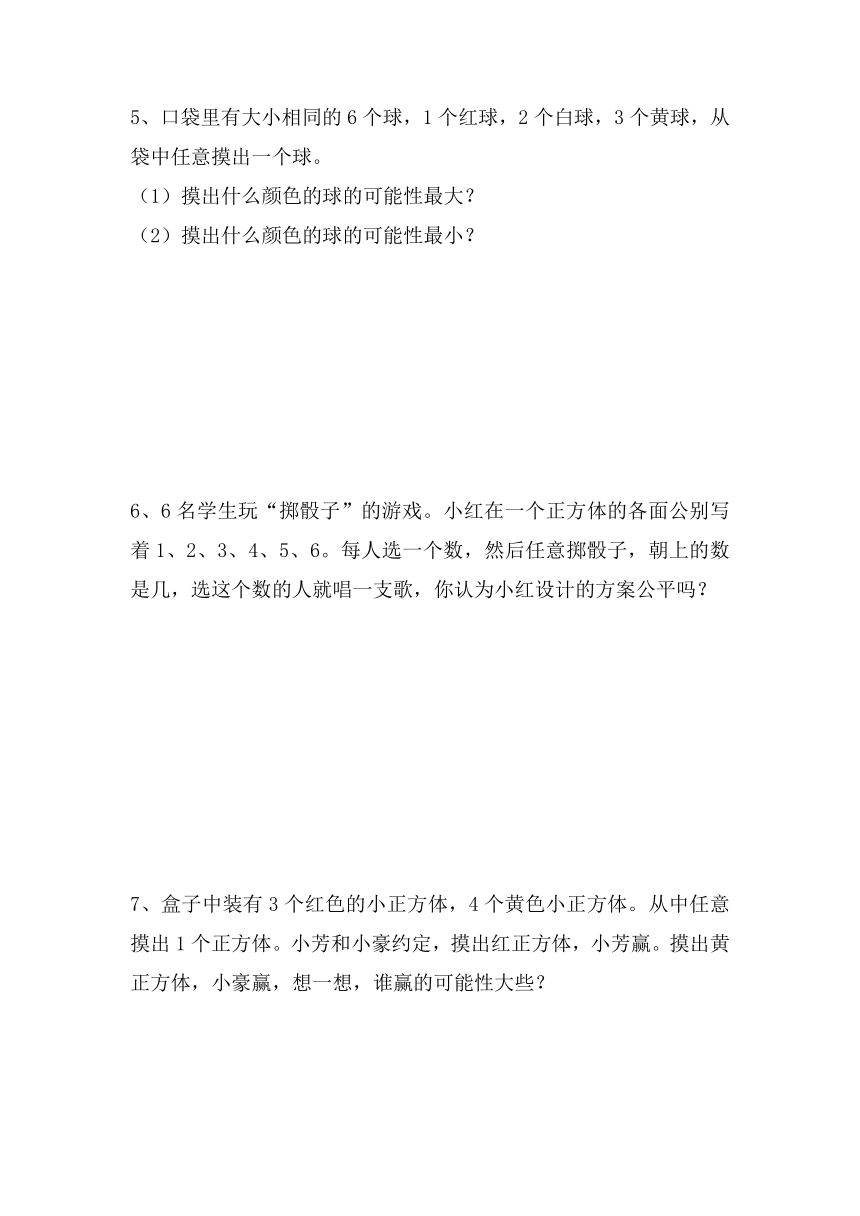 5、口袋里有大小相同的 6 个球，1 个红球，2 个白球，3 个黄球，从袋中任意摸出一个球。
（1）摸出什么颜色的球的可能性最大？
（2）摸出什么颜色的球的可能性最小？

6、6 名学生玩“掷骰子”的游戏。小红在一个正方体的各面公别写着 1、2、3、4、5、6。每人选一个数，然后任意掷骰子，朝上的数是几，选这个数的人就唱一支歌，你认为小红设计的方案公平吗？

7、盒子中装有 3 个红色的小正方体，4 个黄色小正方体。从中任意摸出 1 个正方体。小芳和小豪约定，摸出红正方体，小芳赢。摸出黄正方体，小豪赢，想一想，谁赢的可能性大些？